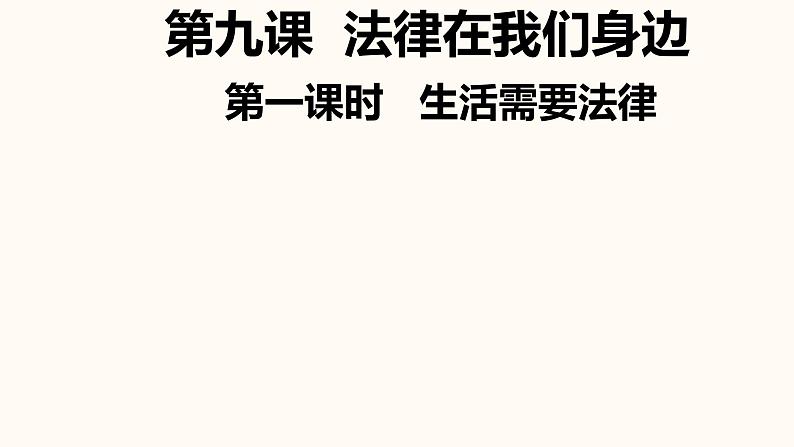 第九课 法律在我们身边

第一课时 生活需要法律